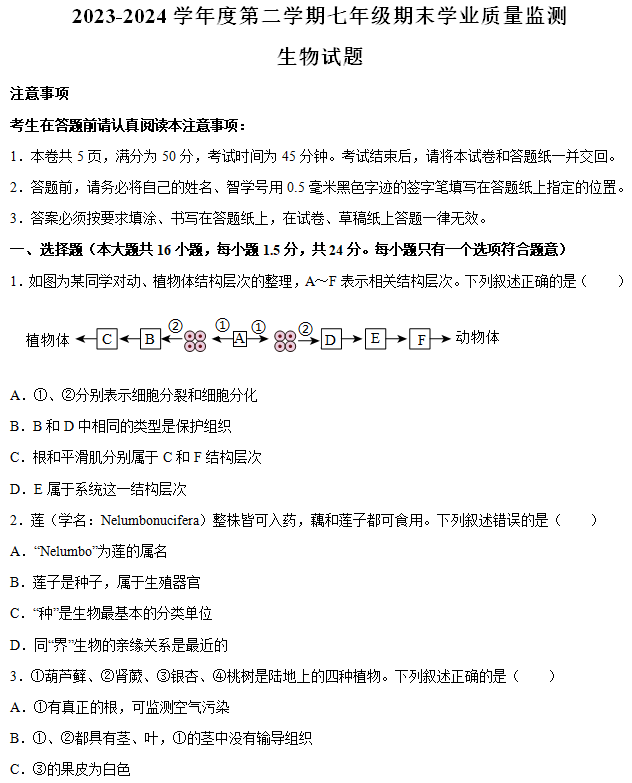 2023-2024 学年度第二学期七年级期末学业质量监测

生物试题

注意事项

考生在答题前请认真阅读本注意事项：

1．本卷共 5 页，满分为 50 分，考试时间为 45 分钟。考试结束后，请将本试卷和答题纸一并交回。

2．答题前，请务必将自己的姓名、智学号用 0.5 毫米黑色字迹的签字笔填写在答题纸上指定的位置。

3．答案必须按要求填涂、书写在答题纸上，在试卷、草稿纸上答题一律无效。

一、选择题（本大题共 16 小题，每小题 1.5 分，共 24 分。每小题只有一个选项符合题意）

1．如图为某同学对动、植物体结构层次的整理，A～F 表示相关结构层次。下列叙述正确的是（　　）

植物体 C B ② ① A ① ② D E F 动物体

A．①、②分别表示细胞分裂和细胞分化

B．B 和 D 中相同的类型是保护组织

C．根和平滑肌分别属于 C 和 F 结构层次

D．E 属于系统这一结构层次

2．莲（学名：Nelumbonucifera）整株皆可入药，藕和莲子都可食用。下列叙述错误的是（　　）

A．“Nelumbo”为莲的属名

B．莲子是种子，属于生殖器官

C．“种”是生物最基本的分类单位

D．同“界”生物的亲缘关系是最近的

3．①葫芦藓、②肾蕨、③银杏、④桃树是陆地上的四种植物。下列叙述正确的是（　　）

A．①有真正的根，可监测空气污染

B．①、②都具有茎、叶，①的茎中没有输导组织

C．③的果皮为白色